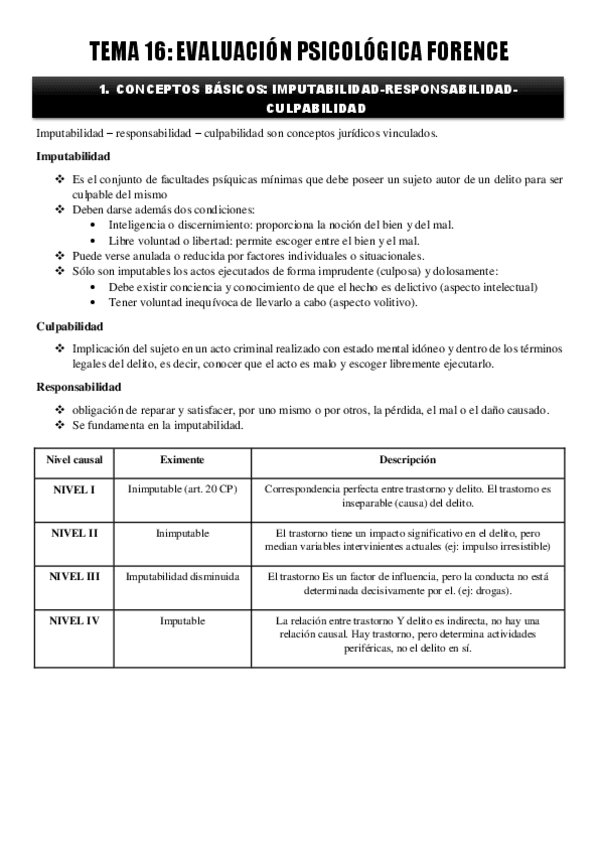 TEMA 16: EVALUACIÓN PSICOLÓGICA FORENCE

1. CONCEPTOS BÁSICOS: IMPUTABILIDAD-RESPONSABILIDAD-CULPABILIDAD

Imputabilidad – responsabilidad – culpabilidad son conceptos jurídicos vinculados.

Imputabilidad

❖ Es el conjunto de facultades psíquicas mínimas que debe poseer un sujeto autor de un delito para ser culpable del mismo
❖ Deben darse además dos condiciones:
• Inteligencia o discernimiento: proporciona la noción del bien y del mal.
• Libre voluntad o libertad: permite escoger entre el bien y el mal.
❖ Puede verse anulada o reducida por factores individuales o situacionales.
❖ Sólo son imputables los actos ejecutados de forma imprudente (culposa) y dolosamente:
• Debe existir conciencia y conocimiento de que el hecho es delictivo (aspecto intelectual)
• Tener voluntad inequívoca de llevarlo a cabo (aspecto volitivo).

Culpabilidad

❖ Implicación del sujeto en un acto criminal realizado con estado mental idóneo y dentro de los términos legales del delito, es decir, conocer que el acto es malo y escoger libremente ejecutarlo.

Responsabilidad

❖ obligación de reparar y satisfacer, por uno mismo o por otros, la pérdida, el mal o el daño causado.
❖ Se fundamenta en la imputabilidad.

| Nivel causal | Eximente | Descripción |
|---|---|---|
| NIVEL I | Inimputable (art. 20 CP) | Correspondencia perfecta entre trastorno y delito. El trastorno es inseparable (causa) del delito. |
| NIVEL II | Inimputable | El trastorno tiene un impacto significativo en el delito, pero median variables intervinientes actuales (ej: impulso irresistible) |
| NIVEL III | Imputabilidad disminuida | El trastorno Es un factor de influencia, pero la conducta no está determinada decisivamente por el. (ej: drogas). |
| NIVEL IV | Imputable | La relación entre trastorno Y delito es indirecta, no hay una relación causal. Hay trastorno, pero determina actividades periféricas, no el delito en sí. |